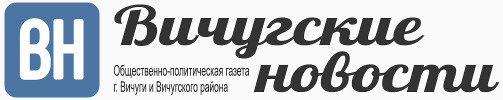 ВН
Вичугские новости
Общественно-политическая газета г. Вичуги и Вичугского района